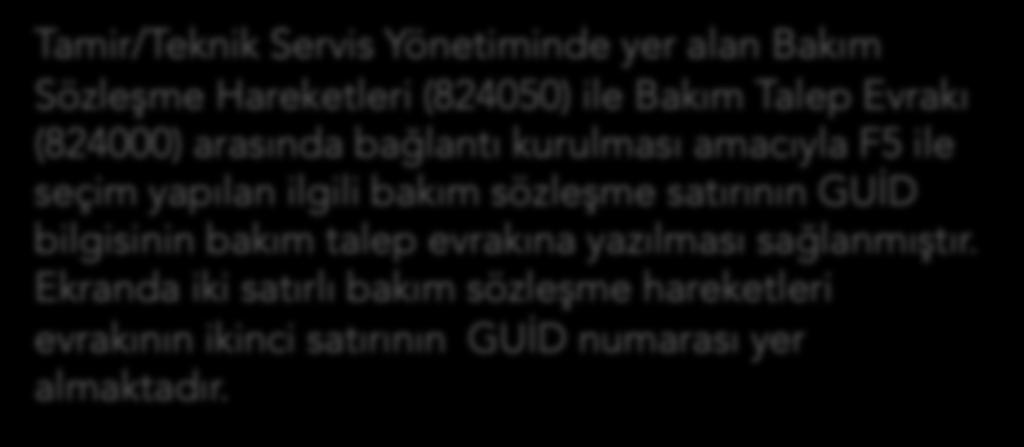 Tamir/Teknik Servis Yönetiminde yer alan Bakım Sözleşme Hareketleri (824050) ile Bakım Talep Evrakı (824000) arasında bağlantı kurulması amacıyla F5 ile seçim yapılan ilgili bakım sözleşme satırının GUİD bilgisinin bakım talep evrakına yazılması sağlanmıştır. Ekranda iki satırlı bakım sözleşme hareketleri evrakının ikinci satırının GUİD numarası yer almaktadır.